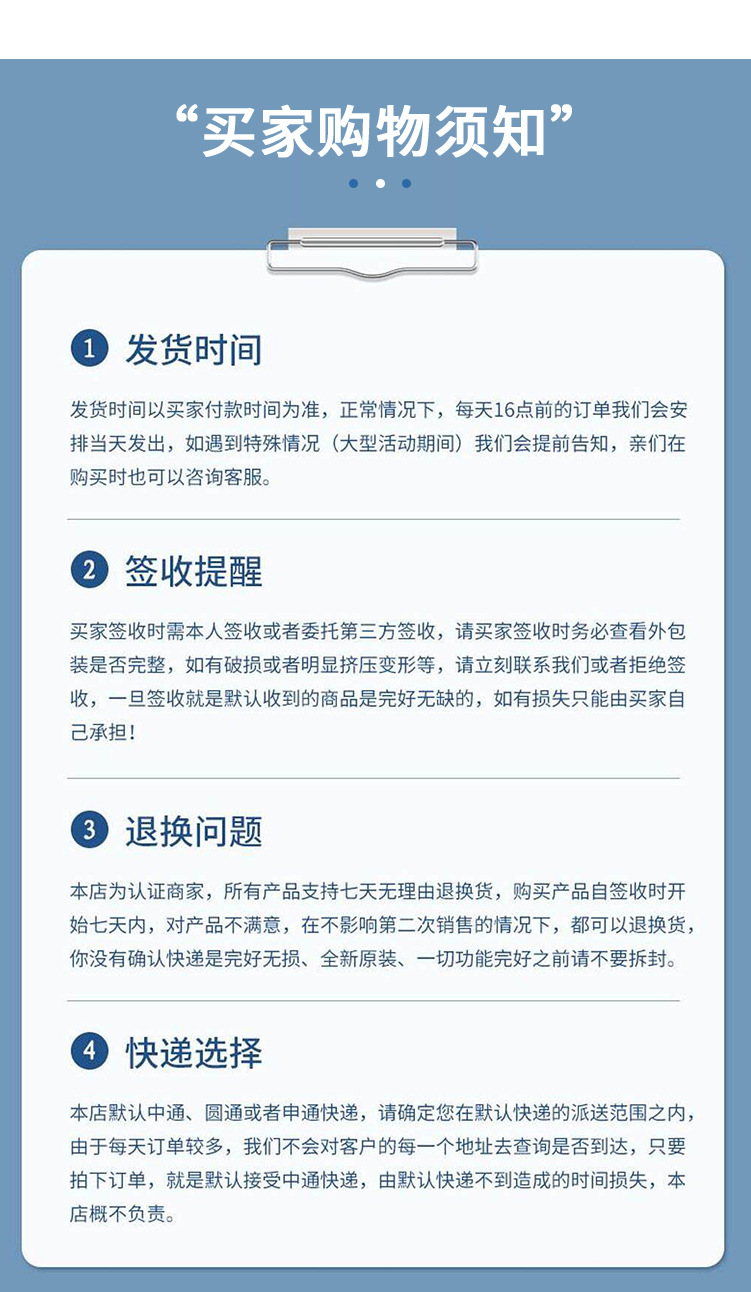 “买家购物须知”

1 发货时间

发货时间以买家付款时间为准，正常情况下，每天16点前的订单我们会安排当天发出，如遇到特殊情况（大型活动期间）我们会提前告知，亲们在购买时也可以咨询客服。

2 签收提醒

买家签收时需本人签收或者委托第三方签收，请买家签收时务必查看外包装是否完整，如有破损或者明显挤压变形等，请立刻联系我们或者拒绝签收，一旦签收就是默认收到的商品是完好无缺的，如有损失只能由买家自己承担！

3 退换问题

本店为认证商家，所有产品支持七天无理由退换货，购买产品自签收时开始七天内，对产品不满意，在不影响第二次销售的情况下，都可以退换货，你没有确认快递是完好无损、全新原装、一切功能完好之前请不要拆封。

4 快递选择

本店默认中通、圆通或者申通快递，请确定您在默认快递的派送范围之内，由于每天订单较多，我们不会对客户的每一个地址去查询是否到达，只要拍下订单，就是默认接受中通快递，由默认快递不到造成的时间损失，本店概不负责。